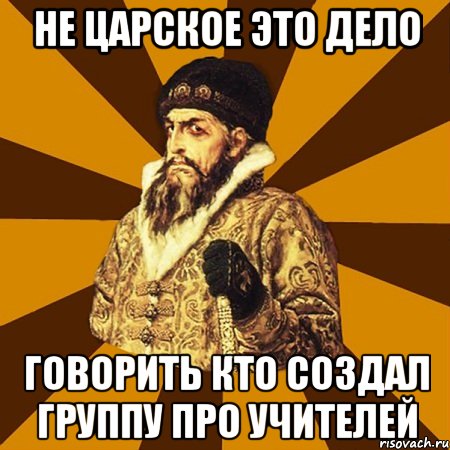 НЕ ЦАРСКОЕ ЭТО ДЕЛО

ГОВОРИТЬ КТО СОЗДАЛ ГРУППУ ПРО УЧИТЕЛЕЙ

risovach.ru